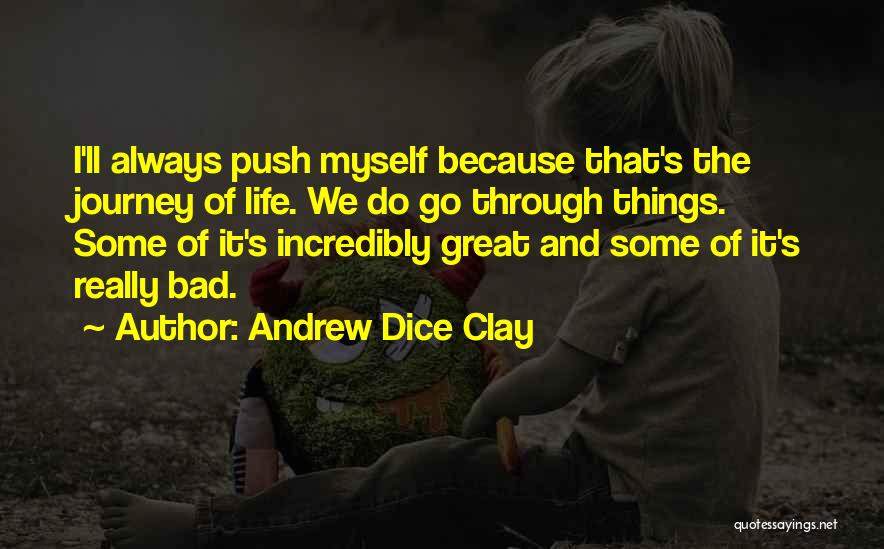 I'll always push myself because that's the journey of life. We do go through things. Some of it's incredibly great and some of it's really bad.

~ Author: Andrew Dice Clay

quotessayings.net